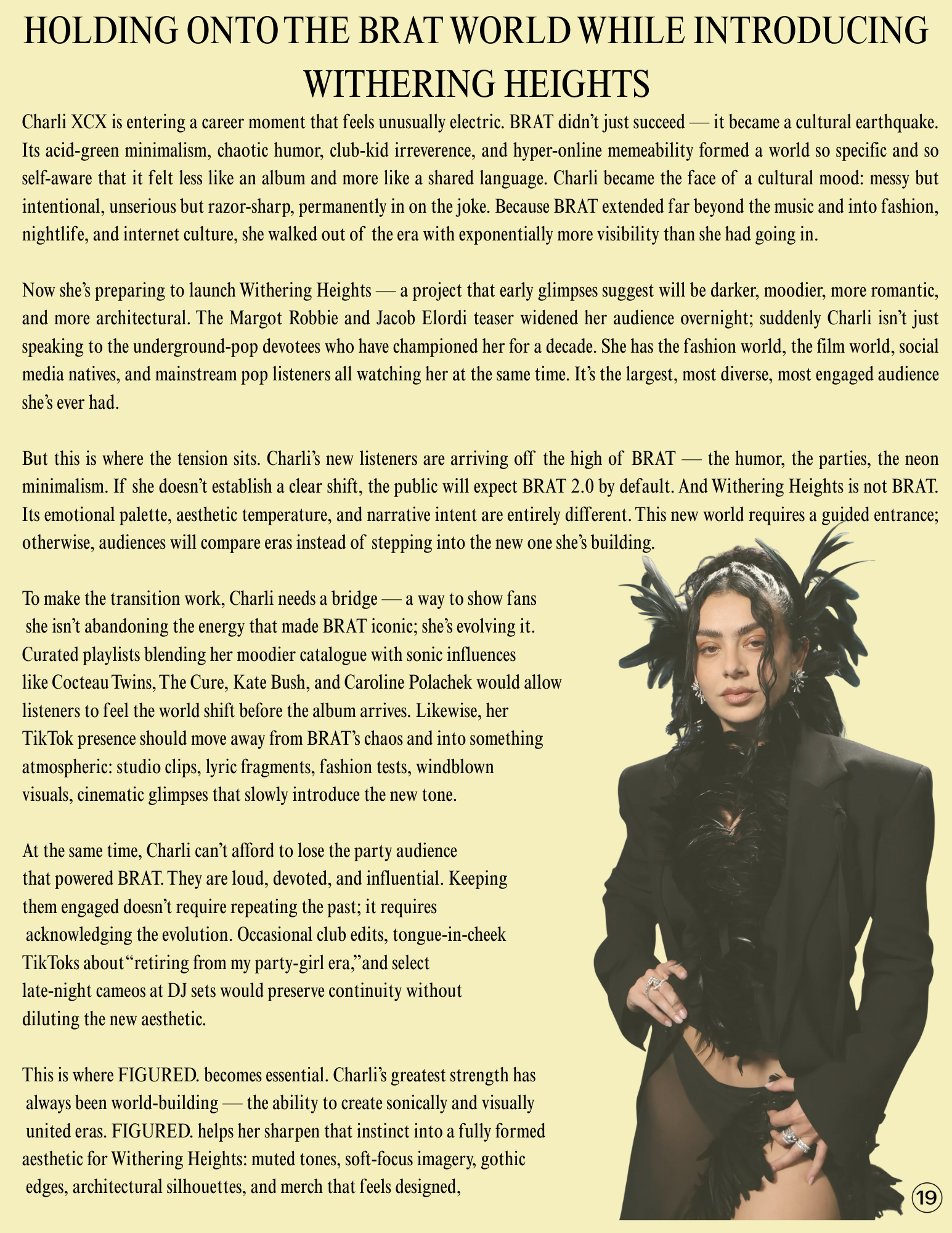 HOLDING ONTO THE BRAT WORLD WHILE INTRODUCING WITHERING HEIGHTS

Charli XCX is entering a career moment that feels unusually electric. BRAT didn't just succeed — it became a cultural earthquake. Its acid-green minimalism, chaotic humor, club-kid irreverence, and hyper-online memeability formed a world so specific and so self-aware that it felt less like an album and more like a shared language. Charli became the face of a cultural mood: messy but intentional, unserious but razor-sharp, permanently in on the joke. Because BRAT extended far beyond the music and into fashion, nightlife, and internet culture, she walked out of the era with exponentially more visibility than she had going in.

Now she's preparing to launch Withering Heights — a project that early glimpses suggest will be darker, moodier, more romantic, and more architectural. The Margot Robbie and Jacob Elordi teaser widened her audience overnight; suddenly Charli isn't just speaking to the underground-pop devotees who have championed her for a decade. She has the fashion world, the film world, social media natives, and mainstream pop listeners all watching her at the same time. It's the largest, most diverse, most engaged audience she's ever had.

But this is where the tension sits. Charli's new listeners are arriving off the high of BRAT — the humor, the parties, the neon minimalism. If she doesn't establish a clear shift, the public will expect BRAT 2.0 by default. And Withering Heights is not BRAT. Its emotional palette, aesthetic temperature, and narrative intent are entirely different. This new world requires a guided entrance; otherwise, audiences will compare eras instead of stepping into the new one she's building.

To make the transition work, Charli needs a bridge — a way to show fans she isn't abandoning the energy that made BRAT iconic; she's evolving it. Curated playlists blending her moodier catalogue with sonic influences like Cocteau Twins, The Cure, Kate Bush, and Caroline Polachek would allow listeners to feel the world shift before the album arrives. Likewise, her TikTok presence should move away from BRAT's chaos and into something atmospheric: studio clips, lyric fragments, fashion tests, windblown visuals, cinematic glimpses that slowly introduce the new tone.

At the same time, Charli can't afford to lose the party audience that powered BRAT. They are loud, devoted, and influential. Keeping them engaged doesn't require repeating the past; it requires acknowledging the evolution. Occasional club edits, tongue-in-cheek TikToks about "retiring from my party-girl era," and select late-night cameos at DJ sets would preserve continuity without diluting the new aesthetic.

This is where FIGURED. becomes essential. Charli's greatest strength has always been world-building — the ability to create sonically and visually united eras. FIGURED. helps her sharpen that instinct into a fully formed aesthetic for Withering Heights: muted tones, soft-focus imagery, gothic edges, architectural silhouettes, and merch that feels designed,

19